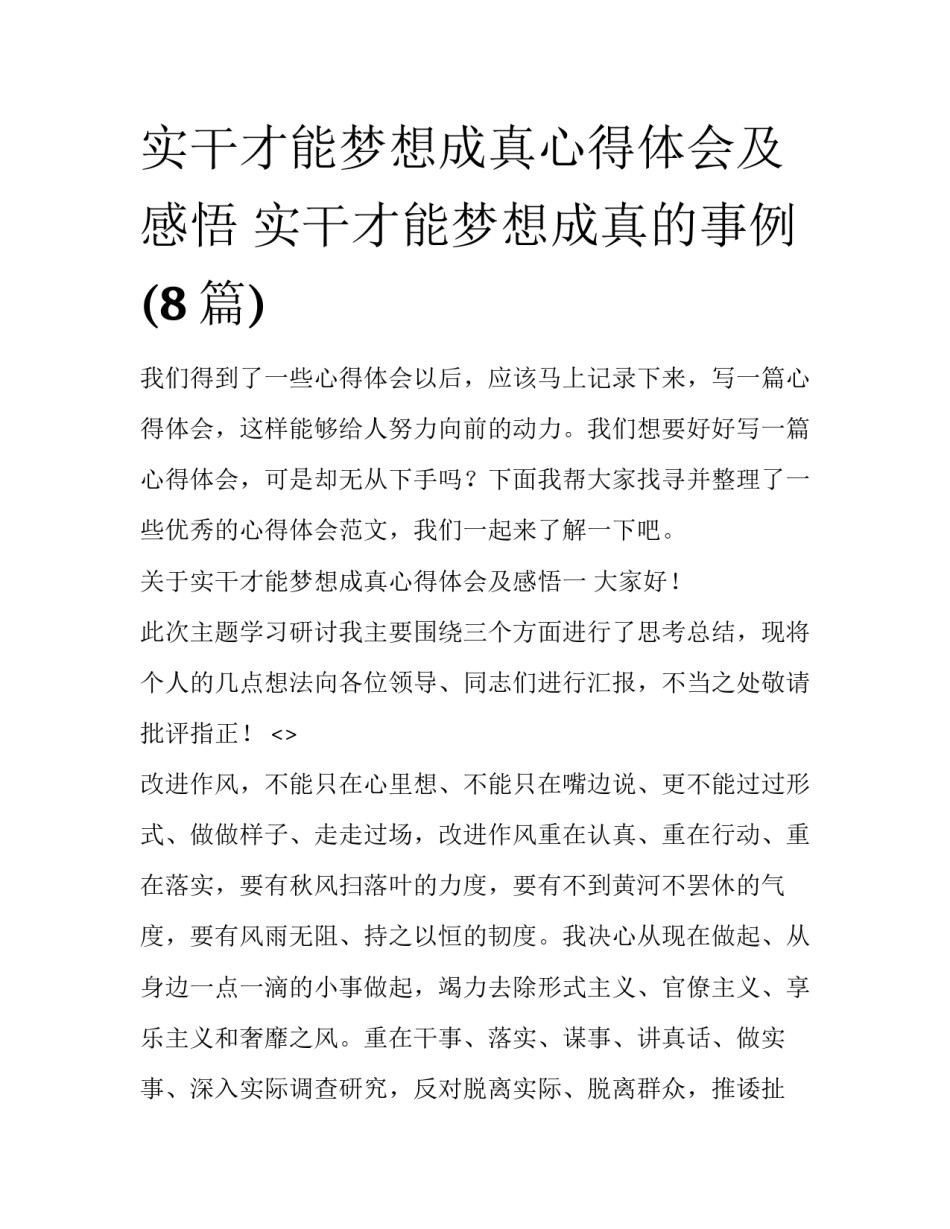 实干才能梦想成真心得体会及感悟 实干才能梦想成真的事例(8篇)

我们得到了一些心得体会以后，应该马上记录下来，写一篇心得体会，这样能够给人努力向前的动力。我们想要好好写一篇心得体会，可是却无从下手吗？下面我帮大家找寻并整理了一些优秀的心得体会范文，我们一起来了解一下吧。

关于实干才能梦想成真心得体会及感悟一 大家好！

此次主题学习研讨我主要围绕三个方面进行了思考总结，现将个人的几点想法向各位领导、同志们进行汇报，不当之处敬请批评指正！ <>

改进作风，不能只在心里想、不能只在嘴边说、更不能过过形式、做做样子、走走过场，改进作风重在认真、重在行动、重在落实，要有秋风扫落叶的力度，要有不到黄河不罢休的气度，要有风雨无阻、持之以恒的韧度。我决心从现在做起、从身边一点一滴的小事做起，竭力去除形式主义、官僚主义、享乐主义和奢靡之风。重在干事、落实、谋事、讲真话、做实事、深入实际调查研究，反对脱离实际、脱离群众，推诿扯